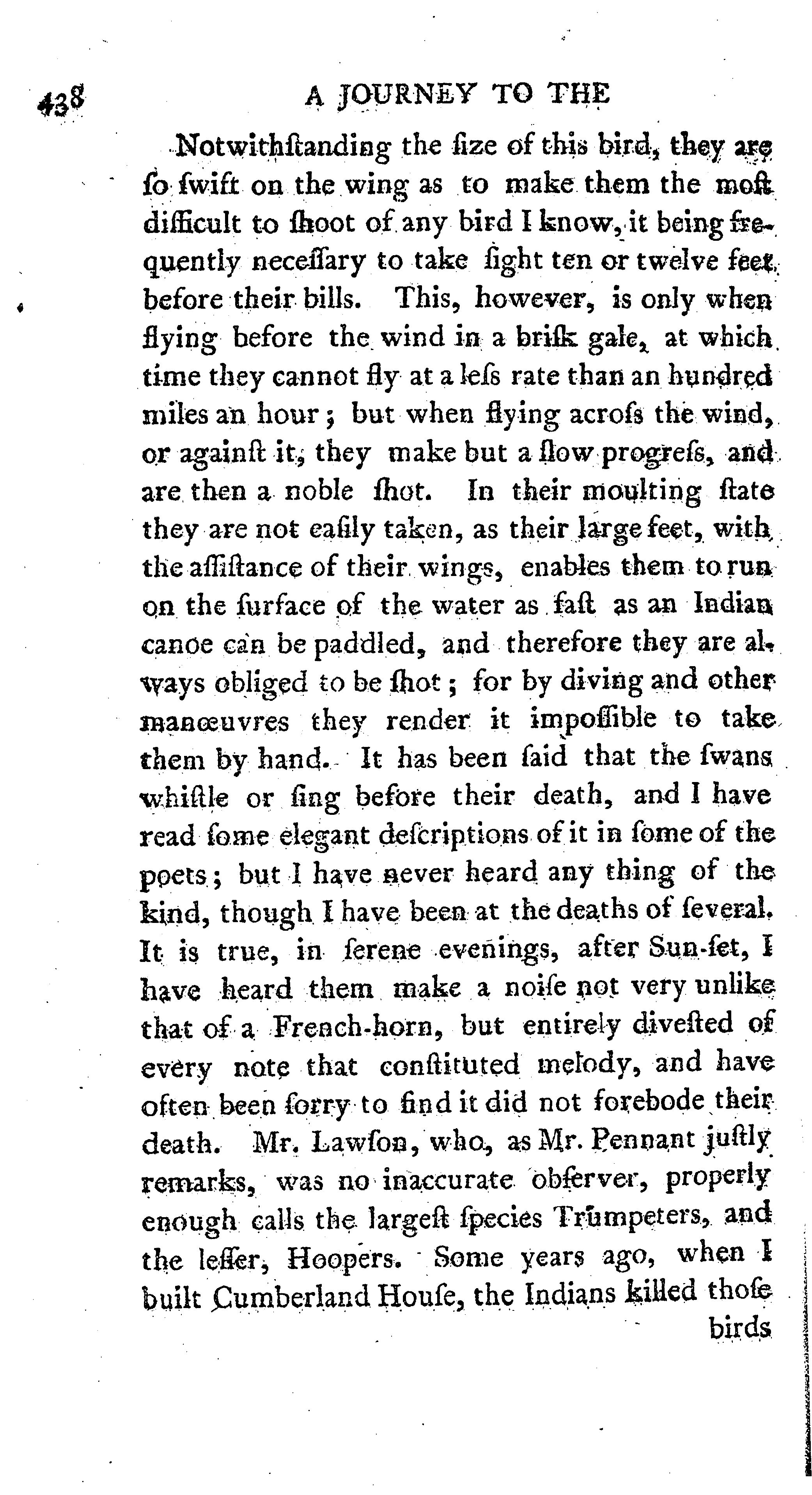 438 A JOURNEY TO THE

Notwithſtanding the ſize of this bird, they are ſo ſwift on the wing as to make them the moſt difficult to ſhoot of any bird I know, it being frequently neceſſary to take ſight ten or twelve feet before their bills. This, however, is only when flying before the wind in a briſk gale, at which time they cannot fly at a leſs rate than an hundred miles an hour; but when flying acroſs the wind, or againſt it, they make but a ſlow progreſs, and are then a noble ſhot. In their moulting ſtate they are not eaſily taken, as their large feet, with the aſſiſtance of their wings, enables them to run on the ſurface of the water as faſt as an Indian canoe can be paddled, and therefore they are always obliged to be ſhot; for by diving and other manœuvres they render it impoſſible to take them by hand. It has been ſaid that the ſwans whiſtle or ſing before their death, and I have read ſome elegant deſcriptions of it in ſome of the poets; but I have never heard any thing of the kind, though I have been at the deaths of ſeveral. It is true, in ſerene evenings, after Sun-ſet, I have heard them make a noiſe not very unlike that of a French-horn, but entirely diveſted of every note that conſtituted melody, and have often been ſorry to find it did not forebode their death. Mr. Lawſon, who, as Mr. Pennant juſtly remarks, was no inaccurate obſerver, properly enough calls the largeſt ſpecies Trumpeters, and the leſſer, Hoopers. Some years ago, when I built Cumberland Houſe, the Indians killed thoſe birds